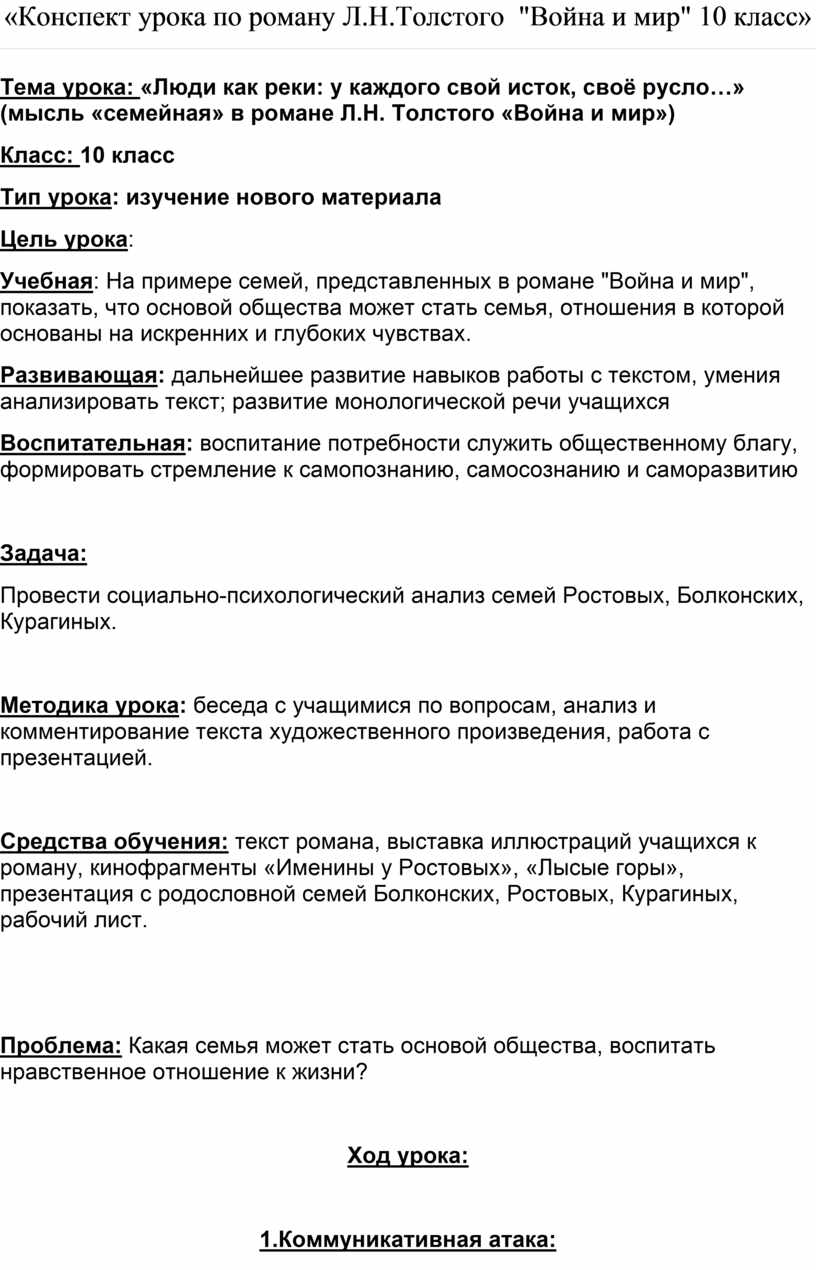 «Конспект урока по роману Л.Н.Толстого "Война и мир" 10 класс»

Тема урока: «Люди как реки: у каждого свой исток, своё русло…» (мысль «семейная» в романе Л.Н. Толстого «Война и мир»)

Класс: 10 класс

Тип урока: изучение нового материала

Цель урока:

Учебная: На примере семей, представленных в романе "Война и мир", показать, что основой общества может стать семья, отношения в которой основаны на искренних и глубоких чувствах.

Развивающая: дальнейшее развитие навыков работы с текстом, умения анализировать текст; развитие монологической речи учащихся

Воспитательная: воспитание потребности служить общественному благу, формировать стремление к самопознанию, самосознанию и саморазвитию

Задача:

Провести социально-психологический анализ семей Ростовых, Болконских, Курагиных.

Методика урока: беседа с учащимися по вопросам, анализ и комментирование текста художественного произведения, работа с презентацией.

Средства обучения: текст романа, выставка иллюстраций учащихся к роману, кинофрагменты «Именины у Ростовых», «Лысые горы», презентация с родословной семей Болконских, Ростовых, Курагиных, рабочий лист.

Проблема: Какая семья может стать основой общества, воспитать нравственное отношение к жизни?

Ход урока:

1.Коммуникативная атака: